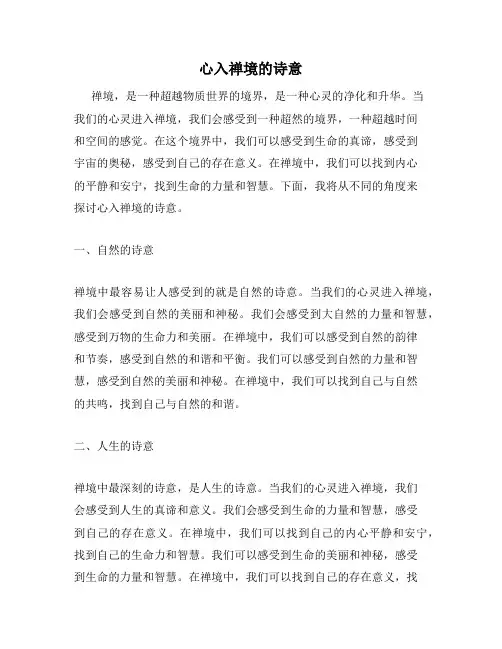 心入禅境的诗意

禅境，是一种超越物质世界的境界，是一种心灵的净化和升华。当我们的心灵进入禅境，我们会感受到一种超然的境界，一种超越时间和空间的感觉。在这个境界中，我们可以感受到生命的真谛，感受到宇宙的奥秘，感受到自己的存在意义。在禅境中，我们可以找到内心的平静和安宁，找到生命的力量和智慧。下面，我将从不同的角度来探讨心入禅境的诗意。

一、自然的诗意

禅境中最容易让人感受到的就是自然的诗意。当我们的心灵进入禅境，我们会感受到自然的美丽和神秘。我们会感受到大自然的力量和智慧，感受到万物的生命力和美丽。在禅境中，我们可以感受到自然的韵律和节奏，感受到自然的和谐和平衡。我们可以感受到自然的力量和智慧，感受到自然的美丽和神秘。在禅境中，我们可以找到自己与自然的共鸣，找到自己与自然的和谐。

二、人生的诗意

禅境中最深刻的诗意，是人生的诗意。当我们的心灵进入禅境，我们会感受到人生的真谛和意义。我们会感受到生命的力量和智慧，感受到自己的存在意义。在禅境中，我们可以找到自己的内心平静和安宁，找到自己的生命力和智慧。我们可以感受到生命的美丽和神秘，感受到生命的力量和智慧。在禅境中，我们可以找到自己的存在意义，找